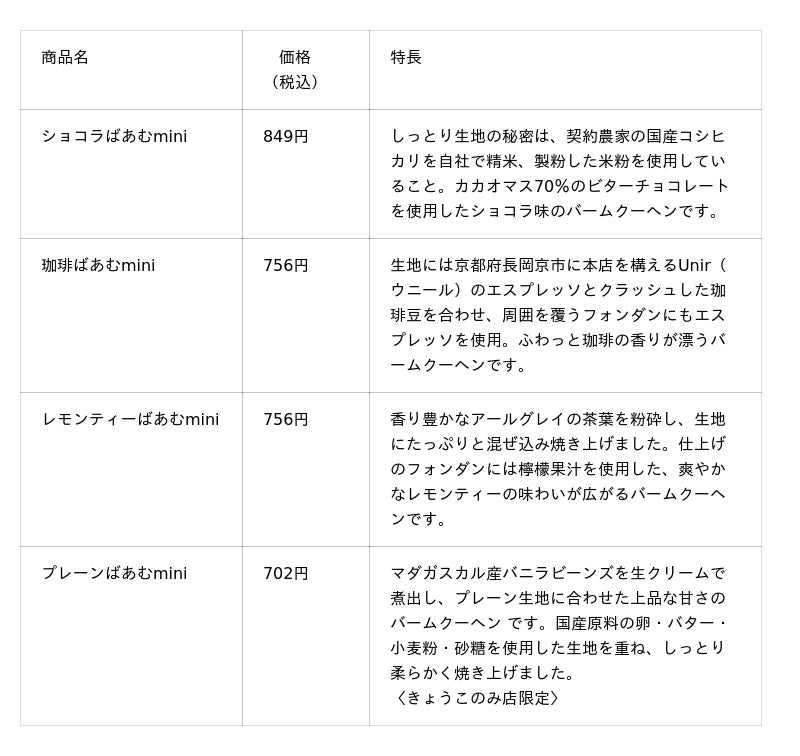 | 商品名 | 価格（税込） | 特長 |
|---|---|---|
| ショコラばあむmini | 849円 | しっとり生地の秘密は、契約農家の国産コシヒカリを自社で精米、製粉した米粉を使用していること。カカオマス70%のビターチョコレートを使用したショコラ味のバームクーヘンです。 |
| 珈琲ばあむmini | 756円 | 生地には京都府長岡京市に本店を構えるUnir（ウニール）のエスプレッソとクラッシュした珈琲豆を合わせ、周囲を覆うフォンダンにもエスプレッソを使用。ふわっと珈琲の香りが漂うバームクーヘンです。 |
| レモンティーばあむmini | 756円 | 香り豊かなアールグレイの茶葉を粉砕し、生地にたっぷりと混ぜ込み焼き上げました。仕上げのフォンダンには檸檬果汁を使用した、爽やかなレモンティーの味わいが広がるバームクーヘンです。 |
| プレーンばあむmini | 702円 | マダガスカル産バニラビーンズを生クリームで煮出し、プレーン生地に合わせた上品な甘さのバームクーヘン です。国産原料の卵・バター・小麦粉・砂糖を使用した生地を重ね、しっとり柔らかく焼き上げました。〈きょうこのみ店限定〉 |